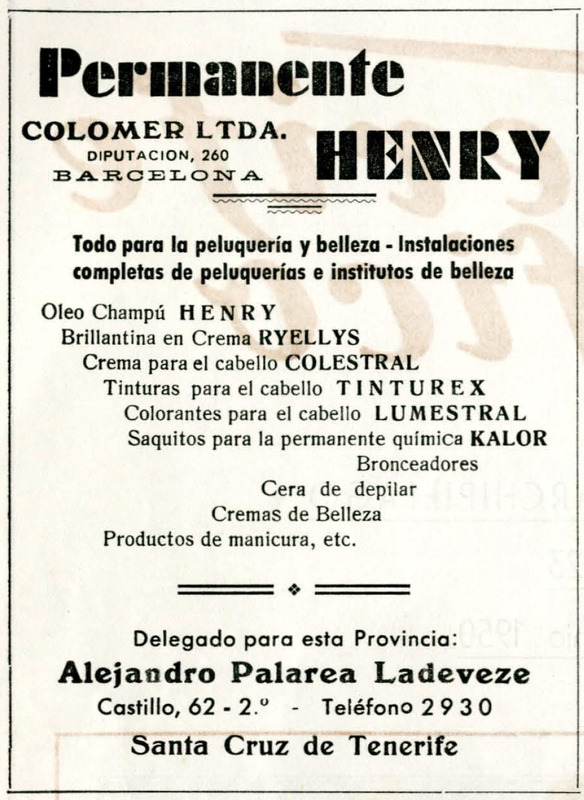 Permanente

COLOMER LTDA.
DIPUTACION, 260
BARCELONA

HENRY

Todo para la peluquería y belleza - Instalaciones completas de peluquerías e institutos de belleza

Oleo Champú HENRY
Brillantina en Crema RYELLYS
Crema para el cabello COLESTRAL
Tinturas para el cabello TINTUREX
Colorantes para el cabello LUMESTRAL
Saquitos para la permanente química KALOR
Bronceadores
Cera de depilar
Cremas de Belleza
Productos de manicura, etc.

Delegado para esta Provincia:
Alejandro Palarea Ladeveze
Castillo, 62 - 2.º - Teléfono 2930
Santa Cruz de Tenerife